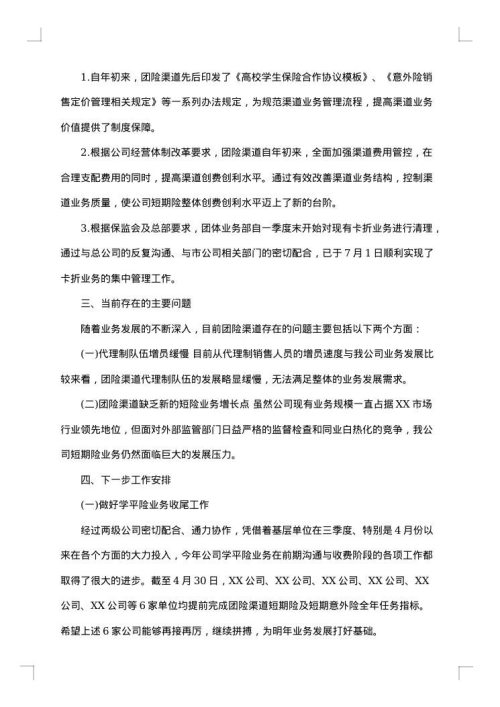 1.自年初来，团险渠道先后印发了《高校学生保险合作协议模板》、《意外险销售定价管理相关规定》等一系列办法规定，为规范渠道业务管理流程，提高渠道业务价值提供了制度保障。

2.根据公司经营体制改革要求，团险渠道自年初来，全面加强渠道费用管控，在合理支配费用的同时，提高渠道创费创利水平。通过有效改善渠道业务结构，控制渠道业务质量，使公司短期险整体创费创利水平迈上了新的台阶。

3.根据保监会及总部要求，团体业务部自一季度末开始对现有卡折业务进行清理，通过与总公司的反复沟通、与市公司相关部门的密切配合，已于7月1日顺利实现了卡折业务的集中管理工作。

三、当前存在的主要问题

随着业务发展的不断深入，目前团险渠道存在的问题主要包括以下两个方面：

(一)代理制队伍增员缓慢 目前从代理制销售人员的增员速度与我公司业务发展比较来看，团险渠道代理制队伍的发展略显缓慢，无法满足整体的业务发展需求。

(二)团险渠道缺乏新的短险业务增长点 虽然公司现有业务规模一直占据XX市场行业领先地位，但面对外部监管部门日益严格的监督检查和同业白热化的竞争，我公司短期险业务仍然面临巨大的发展压力。

四、下一步工作安排

(一)做好学平险业务收尾工作

经过两级公司密切配合、通力协作，凭借着基层单位在三季度、特别是4月份以来在各个方面的大力投入，今年公司学平险业务在前期沟通与收费阶段的各项工作都取得了很大的进步。截至4月30日，XX公司、XX公司、XX公司、XX公司、XX公司、XX公司等6家单位均提前完成团险渠道短期险及短期意外险全年任务指标。希望上述6家公司能够再接再厉，继续拼搏，为明年业务发展打好基础。